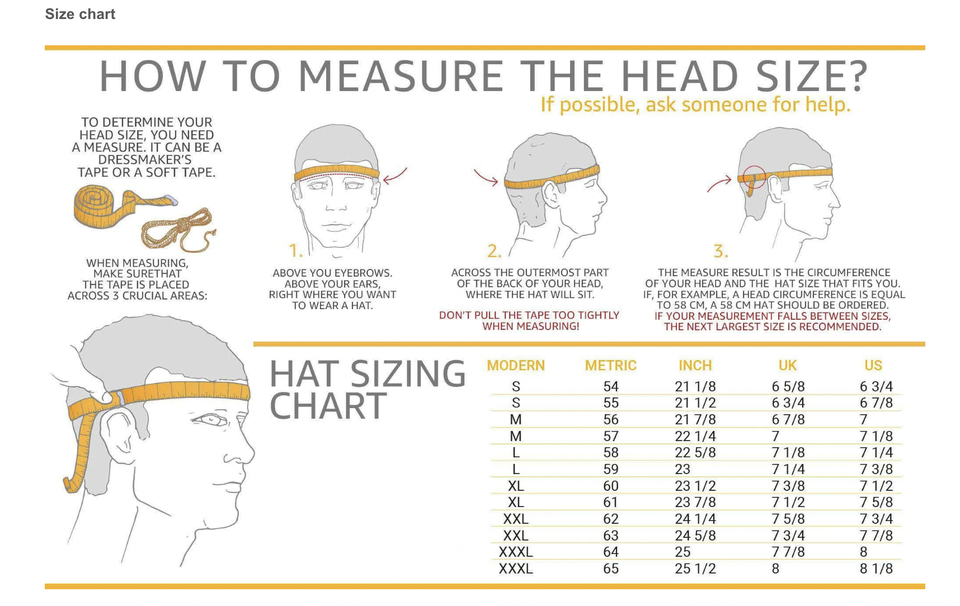 Size chart

HOW TO MEASURE THE HEAD SIZE?
If possible, ask someone for help.

TO DETERMINE YOUR HEAD SIZE, YOU NEED A MEASURE. IT CAN BE A DRESSMAKER'S TAPE OR A SOFT TAPE.

WHEN MEASURING, MAKE SURETHAT THE TAPE IS PLACED ACROSS 3 CRUCIAL AREAS:

1.
ABOVE YOU EYEBROWS. ABOVE YOUR EARS, RIGHT WHERE YOU WANT TO WEAR A HAT.

2.
ACROSS THE OUTERMOST PART OF THE BACK OF YOUR HEAD, WHERE THE HAT WILL SIT.

DON'T PULL THE TAPE TOO TIGHTLY WHEN MEASURING!

3.
THE MEASURE RESULT IS THE CIRCUMFERENCE OF YOUR HEAD AND THE HAT SIZE THAT FITS YOU. IF, FOR EXAMPLE, A HEAD CIRCUMFERENCE IS EQUAL TO 58 CM, A 58 CM HAT SHOULD BE ORDERED.
IF YOUR MEASUREMENT FALLS BETWEEN SIZES, THE NEXT LARGEST SIZE IS RECOMMENDED.

HAT SIZING CHART

| MODERN | METRIC | INCH | UK | US |
|---|---|---|---|---|
| S | 54 | 21 1/8 | 6 5/8 | 6 3/4 |
| S | 55 | 21 1/2 | 6 3/4 | 6 7/8 |
| M | 56 | 21 7/8 | 6 7/8 | 7 |
| M | 57 | 22 1/4 | 7 | 7 1/8 |
| L | 58 | 22 5/8 | 7 1/8 | 7 1/4 |
| L | 59 | 23 | 7 1/4 | 7 3/8 |
| XL | 60 | 23 1/2 | 7 3/8 | 7 1/2 |
| XL | 61 | 23 7/8 | 7 1/2 | 7 5/8 |
| XXL | 62 | 24 1/4 | 7 5/8 | 7 3/4 |
| XXL | 63 | 24 5/8 | 7 3/4 | 7 7/8 |
| XXXL | 64 | 25 | 7 7/8 | 8 |
| XXXL | 65 | 25 1/2 | 8 | 8 1/8 |